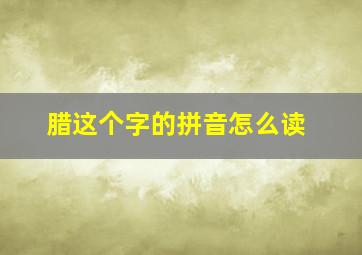 腊这个字的拼音怎么读